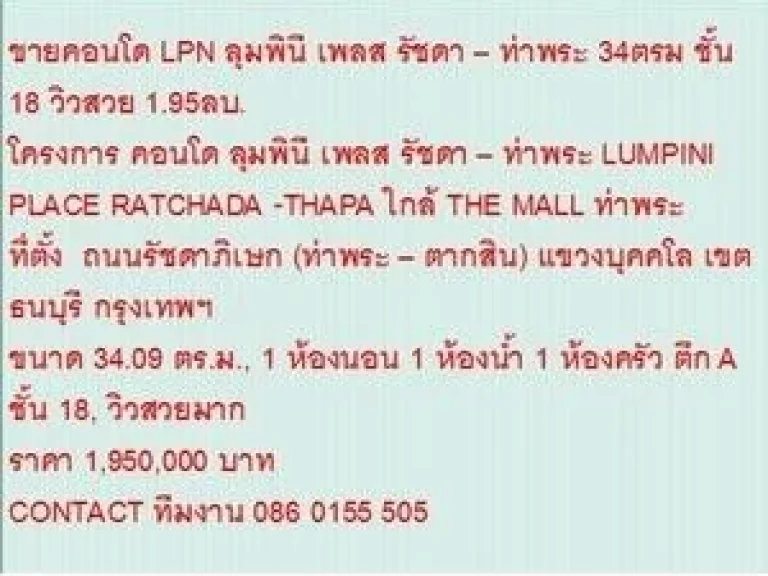 ขายคอนโด LPN ลุมพินี เพลส รัชดา – ท่าพระ 34ตรม ชั้น 18 วิวสวย 1.95ลบ.
โครงการ คอนโด ลุมพินี เพลส รัชดา – ท่าพระ LUMPINI PLACE RATCHADA -THAPA ใกล้ THE MALL ท่าพระ
ที่ตั้ง ถนนรัชดาภิเษก (ท่าพระ – ตากสิน) แขวงบุคคโล เขตธนบุรี กรุงเทพฯ
ขนาด 34.09 ตร.ม., 1 ห้องนอน 1 ห้องน้ำ 1 ห้องครัว ตึก A ชั้น 18, วิวสวยมาก
ราคา 1,950,000 บาท
CONTACT ทีมงาน 086 0155 505